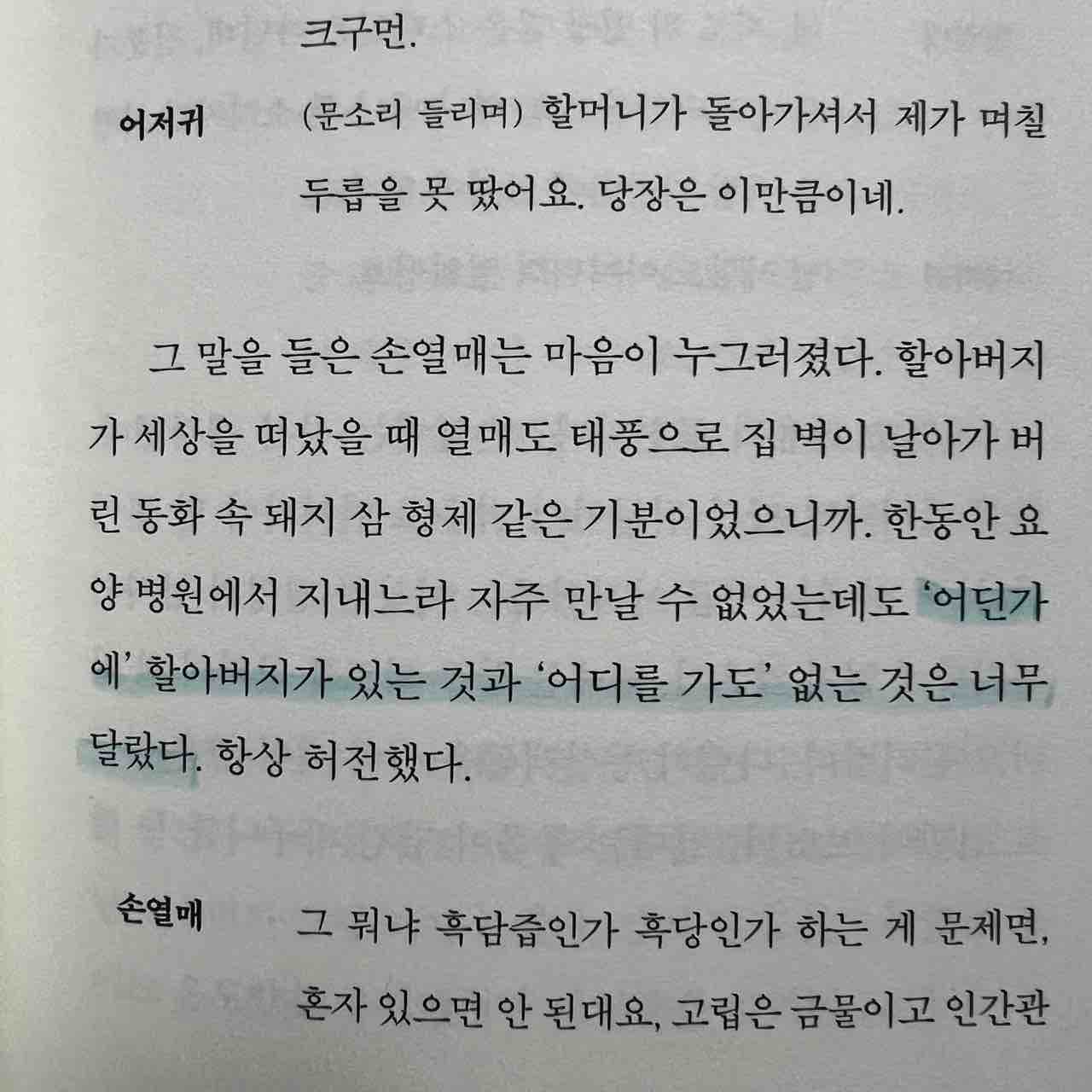 크구먼.

어저귀
(문소리 들리며) 할머니가 돌아가셔서 제가 며칠 두릅을 못 땄어요. 당장은 이만큼이네.

그 말을 들은 손열매는 마음이 누그러졌다. 할아버지가 세상을 떠났을 때 열매도 태풍으로 집 벽이 날아가 버린 동화 속 돼지 삼 형제 같은 기분이었으니까. 한동안 요양 병원에서 지내느라 자주 만날 수 없었는데도 '어딘가에' 할아버지가 있는 것과 '어디를 가도' 없는 것은 너무 달랐다. 항상 허전했다.

손열매
그 뭐냐 흑담즙인가 흑당인가 하는 게 문제면, 혼자 있으면 안 된대요, 고립은 금물이고 인간관